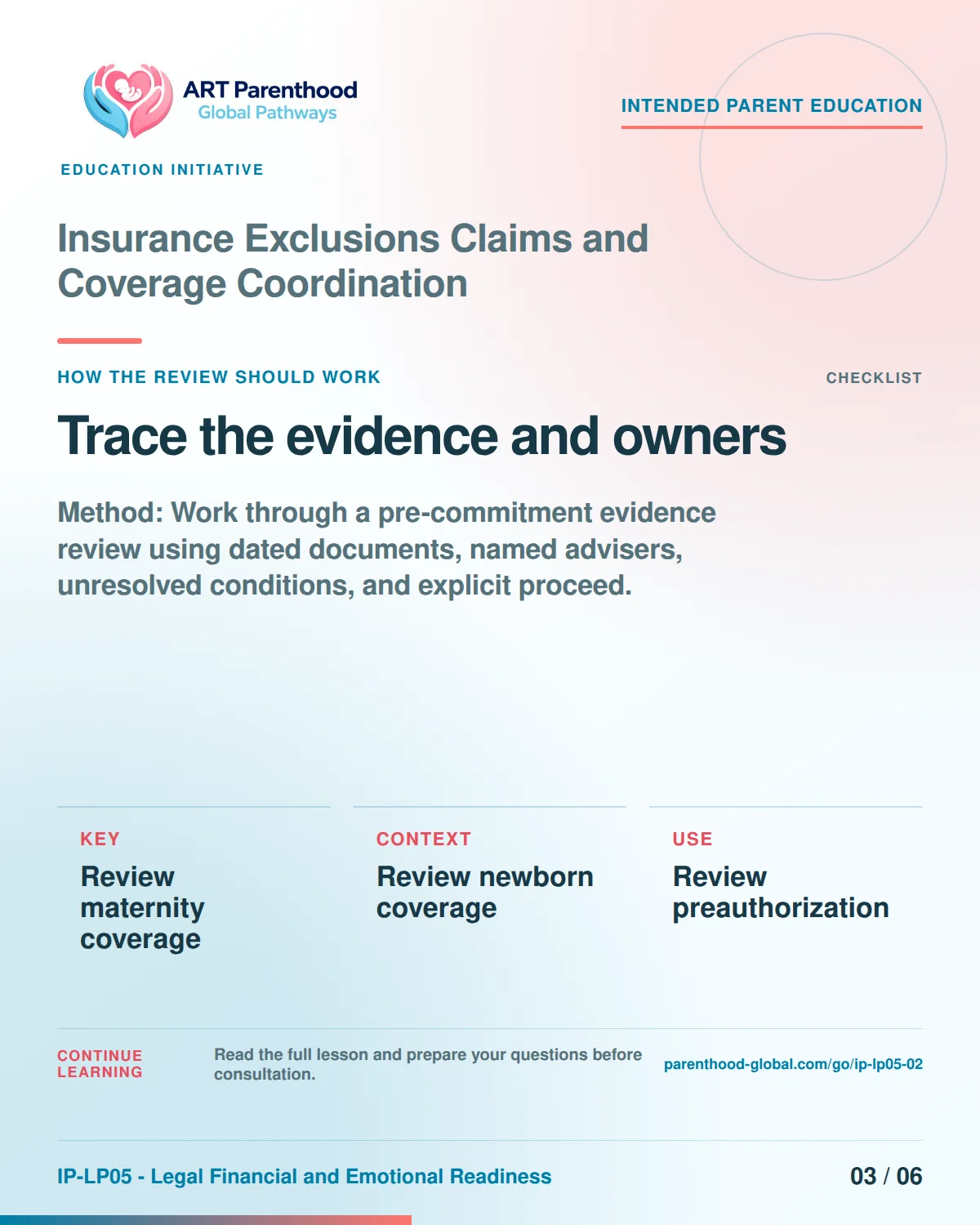 ART Parenthood
Global Pathways

INTENDED PARENT EDUCATION

EDUCATION INITIATIVE

Insurance Exclusions Claims and Coverage Coordination

HOW THE REVIEW SHOULD WORK

CHECKLIST

Trace the evidence and owners

Method: Work through a pre-commitment evidence review using dated documents, named advisers, unresolved conditions, and explicit proceed.

KEY
Review maternity coverage

CONTEXT
Review newborn coverage

USE
Review preauthorization

CONTINUE LEARNING

Read the full lesson and prepare your questions before consultation.

parenthood-global.com/go/ip-lp05-02

IP-LP05 - Legal Financial and Emotional Readiness

03 / 06